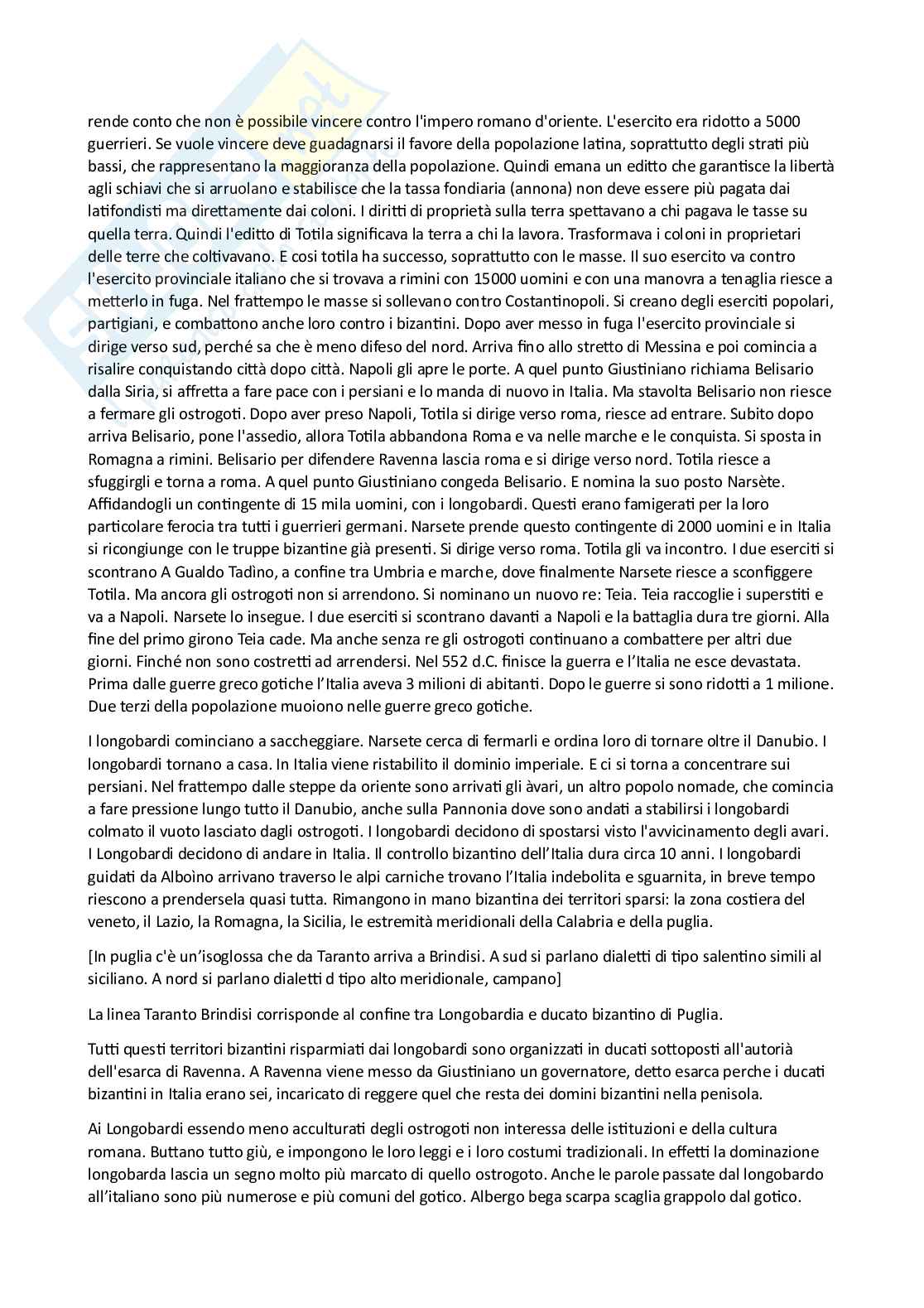 rende conto che non è possibile vincere contro l'impero romano d'oriente. L'esercito era ridotto a 5000 guerrieri. Se vuole vincere deve guadagnarsi il favore della popolazione latina, soprattutto degli strati più bassi, che rappresentano la maggioranza della popolazione. Quindi emana un editto che garantisce la libertà agli schiavi che si arruolano e stabilisce che la tassa fondiaria (annona) non deve essere più pagata dai latifondisti ma direttamente dai coloni. I diritti di proprietà sulla terra spettavano a chi pagava le tasse su quella terra. Quindi l'editto di Totila significava la terra a chi la lavora. Trasformava i coloni in proprietari delle terre che coltivavano. E cosi totila ha successo, soprattutto con le masse. Il suo esercito va contro l'esercito provinciale italiano che si trovava a rimini con 15000 uomini e con una manovra a tenaglia riesce a metterlo in fuga. Nel frattempo le masse si sollevano contro Costantinopoli. Si creano degli eserciti popolari, partigiani, e combattono anche loro contro i bizantini. Dopo aver messo in fuga l'esercito provinciale si dirige verso sud, perché sa che è meno difeso del nord. Arriva fino allo stretto di Messina e poi comincia a risalire conquistando città dopo città. Napoli gli apre le porte. A quel punto Giustiniano richiama Belisario dalla Siria, si affretta a fare pace con i persiani e lo manda di nuovo in Italia. Ma stavolta Belisario non riesce a fermare gli ostrogoti. Dopo aver preso Napoli, Totila si dirige verso roma, riesce ad entrare. Subito dopo arriva Belisario, pone l'assedio, allora Totila abbandona Roma e va nelle marche e le conquista. Si sposta in Romagna a rimini. Belisario per difendere Ravenna lascia roma e si dirige verso nord. Totila riesce a sfuggirgli e torna a roma. A quel punto Giustiniano congeda Belisario. E nomina la suo posto Narsète. Affidandogli un contingente di 15 mila uomini, con i longobardi. Questi erano famigerati per la loro particolare ferocia tra tutti i guerrieri germani. Narsete prende questo contingente di 2000 uomini e in Italia si ricongiunge con le truppe bizantine già presenti. Si dirige verso roma. Totila gli va incontro. I due eserciti si scontrano A Gualdo Tadìno, a confine tra Umbria e marche, dove finalmente Narsete riesce a sconfiggere Totila. Ma ancora gli ostrogoti non si arrendono. Si nominano un nuovo re: Teia. Teia raccoglie i superstiti e va a Napoli. Narsete lo insegue. I due eserciti si scontrano davanti a Napoli e la battaglia dura tre giorni. Alla fine del primo girono Teia cade. Ma anche senza re gli ostrogoti continuano a combattere per altri due giorni. Finché non sono costretti ad arrendersi. Nel 552 d.C. finisce la guerra e l'Italia ne esce devastata. Prima dalle guerre greco gotiche l'Italia aveva 3 milioni di abitanti. Dopo le guerre si sono ridotti a 1 milione. Due terzi della popolazione muoiono nelle guerre greco gotiche.

I longobardi cominciano a saccheggiare. Narsete cerca di fermarli e ordina loro di tornare oltre il Danubio. I longobardi tornano a casa. In Italia viene ristabilito il dominio imperiale. E ci si torna a concentrare sui persiani. Nel frattempo dalle steppe da oriente sono arrivati gli àvari, un altro popolo nomade, che comincia a fare pressione lungo tutto il Danubio, anche sulla Pannonia dove sono andati a stabilirsi i longobardi colmato il vuoto lasciato dagli ostrogoti. I longobardi decidono di spostarsi visto l'avvicinamento degli avari. I Longobardi decidono di andare in Italia. Il controllo bizantino dell'Italia dura circa 10 anni. I longobardi guidati da Alboìno arrivano traverso le alpi carniche trovano l'Italia indebolita e sguarnita, in breve tempo riescono a prendersela quasi tutta. Rimangono in mano bizantina dei territori sparsi: la zona costiera del veneto, il Lazio, la Romagna, la Sicilia, le estremità meridionali della Calabria e della puglia.

[In puglia c'è un'isoglossa che da Taranto arriva a Brindisi. A sud si parlano dialetti di tipo salentino simili al siciliano. A nord si parlano dialetti d tipo alto meridionale, campano]

La linea Taranto Brindisi corrisponde al confine tra Longobardia e ducato bizantino di Puglia.

Tutti questi territori bizantini risparmiati dai longobardi sono organizzati in ducati sottoposti all'autorià dell'esarca di Ravenna. A Ravenna viene messo da Giustiniano un governatore, detto esarca perche i ducati bizantini in Italia erano sei, incaricato di reggere quel che resta dei domini bizantini nella penisola.

Ai Longobardi essendo meno acculturati degli ostrogoti non interessa delle istituzioni e della cultura romana. Buttano tutto giù, e impongono le loro leggi e i loro costumi tradizionali. In effetti la dominazione longobarda lascia un segno molto più marcato di quello ostrogoto. Anche le parole passate dal longobardo all'italiano sono più numerose e più comuni del gotico. Albergo bega scarpa scaglia grappolo dal gotico.